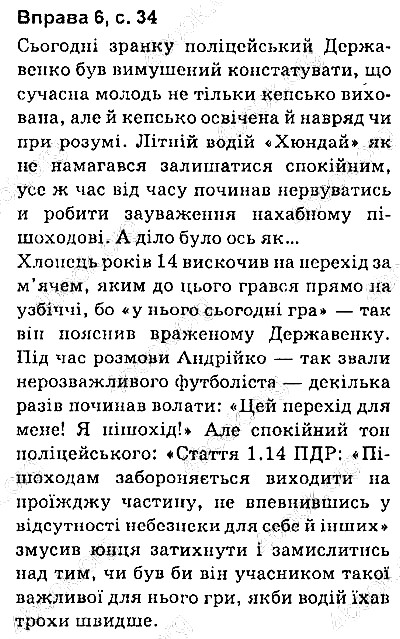 Вправа 6, с. 34

Сьогодні зранку поліцейський Державенко був вимушений констатувати, що сучасна молодь не тільки кепсько вихована, але й кепсько освічена й навряд чи при розумі. Літній водій «Хюндай» як не намагався залишатися спокійним, усе ж час від часу починав нервуватись и робити зауваження нахабному пішоходові. А діло було ось як...

Хлопець років 14 вискочив на перехід за м'ячем, яким до цього грався прямо на узбіччі, бо «у нього сьогодні гра» — так він пояснив враженому Державенку. Під час розмови Андрійко — так звали нерозважливого футболіста — декілька разів починав волати: «Цей перехід для мене! Я пішохід!» Але спокійний тон поліцейського: «Стаття 1.14 ПДР: «Пішоходам забороняється виходити на проїжджу частину, не впевнившись у відсутності небезпеки для себе й інших» змусив юнця затихнути і замислитись над тим, чи був би він учасником такої важливої для нього гри, якби водій їхав трохи швидше.